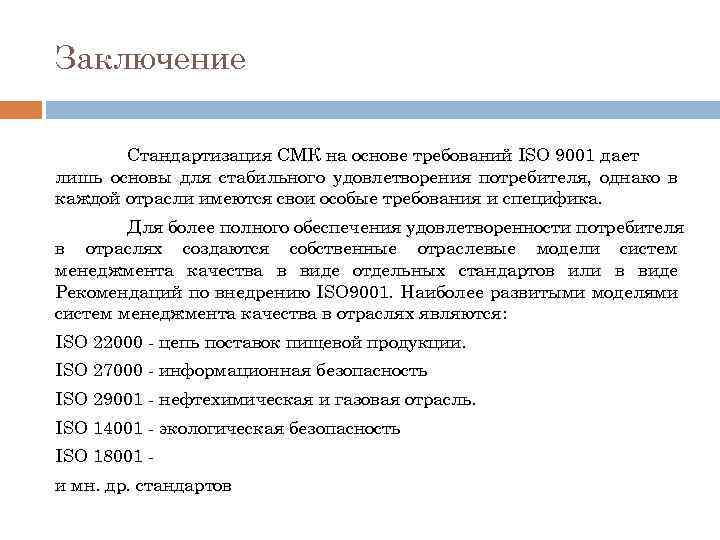 Заключение

Стандартизация СМК на основе требований ISO 9001 дает лишь основы для стабильного удовлетворения потребителя, однако в каждой отрасли имеются свои особые требования и специфика.

Для более полного обеспечения удовлетворенности потребителя в отраслях создаются собственные отраслевые модели систем менеджмента качества в виде отдельных стандартов или в виде Рекомендаций по внедрению ISO9001. Наиболее развитыми моделями систем менеджмента качества в отраслях являются:

ISO 22000 - цепь поставок пищевой продукции.

ISO 27000 - информационная безопасность

ISO 29001 - нефтехимическая и газовая отрасль.

ISO 14001 - экологическая безопасность

ISO 18001 -

и мн. др. стандартов